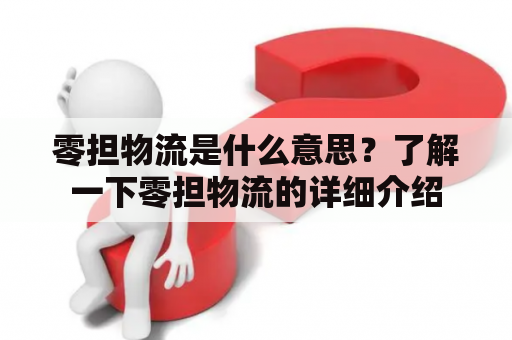 零担物流是什么意思？了解一下零担物流的详细介绍